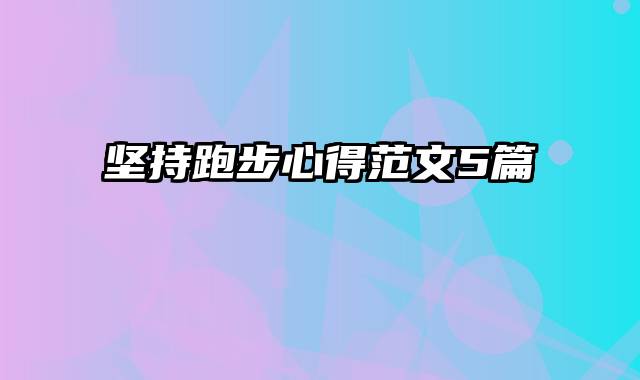 坚持跑步心得范文5篇